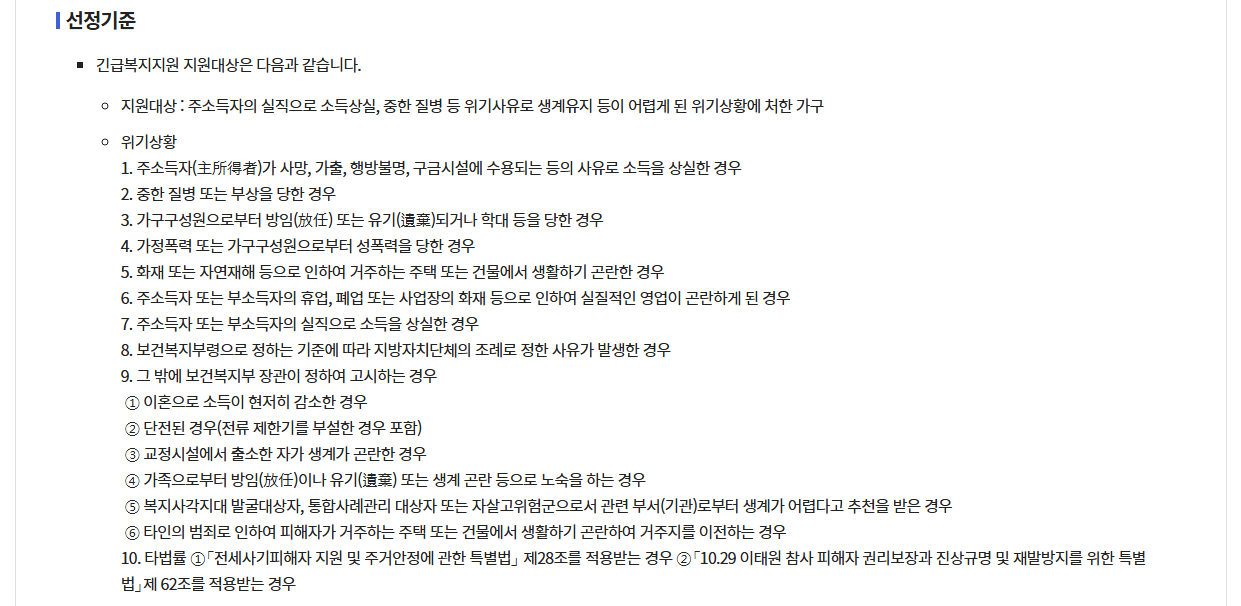 선정기준

긴급복지지원 지원대상은 다음과 같습니다.

지원대상 : 주소득자의 실직으로 소득상실, 중한 질병 등 위기사유로 생계유지 등이 어렵게 된 위기상황에 처한 가구

위기상황
1. 주소득자(主所得者)가 사망, 가출, 행방불명, 구금시설에 수용되는 등의 사유로 소득을 상실한 경우
2. 중한 질병 또는 부상을 당한 경우
3. 가구구성원으로부터 방임(放任) 또는 유기(遺棄)되거나 학대 등을 당한 경우
4. 가정폭력 또는 가구구성원으로부터 성폭력을 당한 경우
5. 화재 또는 자연재해 등으로 인하여 거주하는 주택 또는 건물에서 생활하기 곤란한 경우
6. 주소득자 또는 부소득자의 휴업, 폐업 또는 사업장의 화재 등으로 인하여 실질적인 영업이 곤란하게 된 경우
7. 주소득자 또는 부소득자의 실직으로 소득을 상실한 경우
8. 보건복지부령으로 정하는 기준에 따라 지방자치단체의 조례로 정한 사유가 발생한 경우
9. 그 밖에 보건복지부 장관이 정하여 고시하는 경우
① 이혼으로 소득이 현저히 감소한 경우
② 단전된 경우(전류 제한기를 부설한 경우 포함)
③ 교정시설에서 출소한 자가 생계가 곤란한 경우
④ 가족으로부터 방임(放任)이나 유기(遺棄) 또는 생계 곤란 등으로 노숙을 하는 경우
⑤ 복지사각지대 발굴대상자, 통합사례관리 대상자 또는 자살고위험군으로서 관련 부서(기관)로부터 생계가 어렵다고 추천을 받은 경우
⑥ 타인의 범죄로 인하여 피해자가 거주하는 주택 또는 건물에서 생활하기 곤란하여 거주지를 이전하는 경우
10. 타법률 ①「전세사기피해자 지원 및 주거안정에 관한 특별법」 제28조를 적용받는 경우 ②「10.29 이태원 참사 피해자 권리보장과 진상규명 및 재발방지를 위한 특별법」제 62조를 적용받는 경우